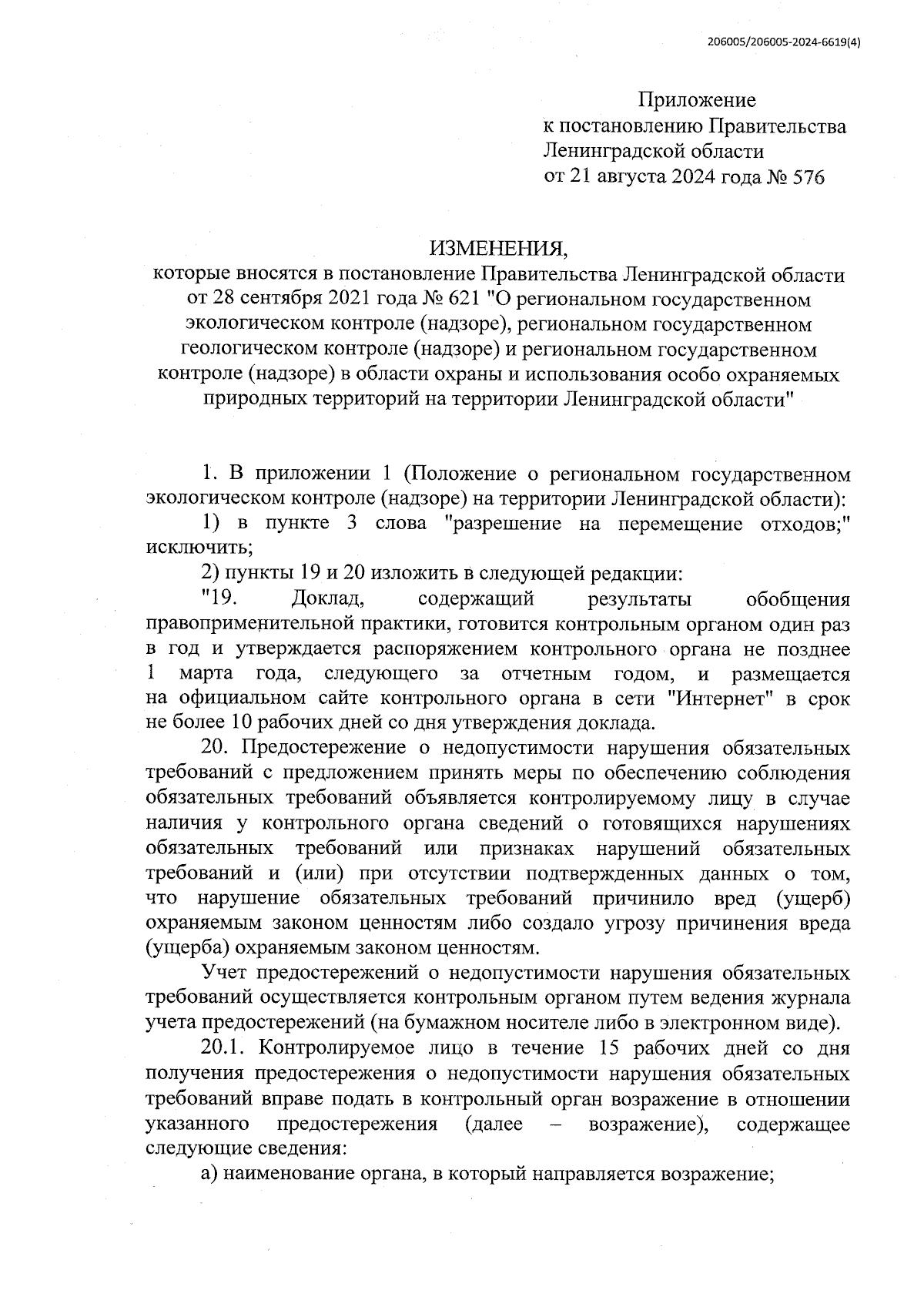 206005/206005-2024-6619(4)

Приложение
к постановлению Правительства
Ленинградской области
от 21 августа 2024 года № 576

ИЗМЕНЕНИЯ,
которые вносятся в постановление Правительства Ленинградской области от 28 сентября 2021 года № 621 "О региональном государственном экологическом контроле (надзоре), региональном государственном геологическом контроле (надзоре) и региональном государственном контроле (надзоре) в области охраны и использования особо охраняемых природных территорий на территории Ленинградской области"

1. В приложении 1 (Положение о региональном государственном экологическом контроле (надзоре) на территории Ленинградской области):

1) в пункте 3 слова "разрешение на перемещение отходов;" исключить;

2) пункты 19 и 20 изложить в следующей редакции:

"19. Доклад, содержащий результаты обобщения правоприменительной практики, готовится контрольным органом один раз в год и утверждается распоряжением контрольного органа не позднее 1 марта года, следующего за отчетным годом, и размещается на официальном сайте контрольного органа в сети "Интернет" в срок не более 10 рабочих дней со дня утверждения доклада.

20. Предостережение о недопустимости нарушения обязательных требований с предложением принять меры по обеспечению соблюдения обязательных требований объявляется контролируемому лицу в случае наличия у контрольного органа сведений о готовящихся нарушениях обязательных требований или признаках нарушений обязательных требований и (или) при отсутствии подтвержденных данных о том, что нарушение обязательных требований причинило вред (ущерб) охраняемым законом ценностям либо создало угрозу причинения вреда (ущерба) охраняемым законом ценностям.

Учет предостережений о недопустимости нарушения обязательных требований осуществляется контрольным органом путем ведения журнала учета предостережений (на бумажном носителе либо в электронном виде).

20.1. Контролируемое лицо в течение 15 рабочих дней со дня получения предостережения о недопустимости нарушения обязательных требований вправе подать в контрольный орган возражение в отношении указанного предостережения (далее – возражение), содержащее следующие сведения:

а) наименование органа, в который направляется возражение;